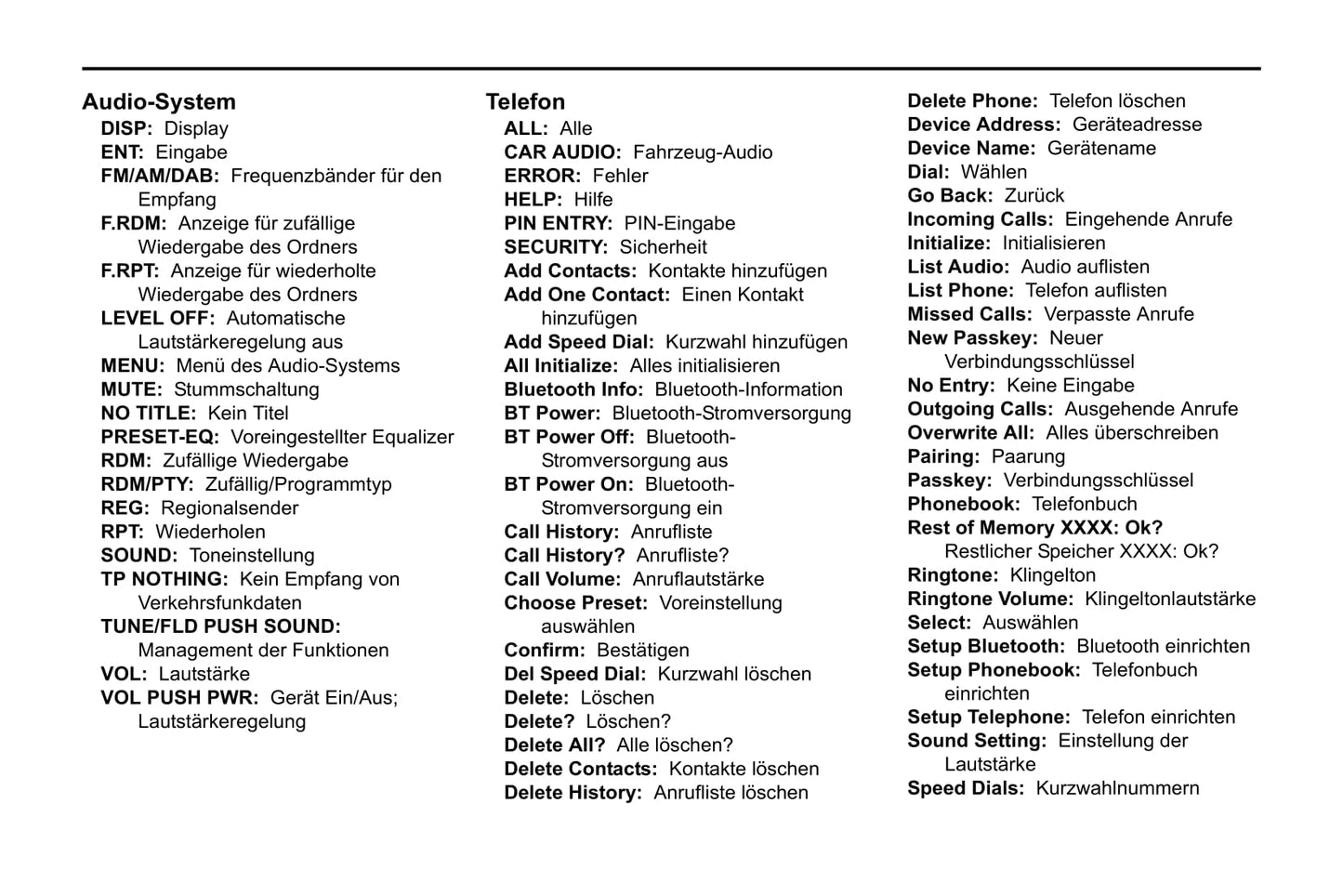 Audio-System

DISP: Display

ENT: Eingabe

FM/AM/DAB: Frequenzbänder für den Empfang

F.RDM: Anzeige für zufällige Wiedergabe des Ordners

F.RPT: Anzeige für wiederholte Wiedergabe des Ordners

LEVEL OFF: Automatische Lautstärkeregelung aus

MENU: Menü des Audio-Systems

MUTE: Stummschaltung

NO TITLE: Kein Titel

PRESET-EQ: Voreingestellter Equalizer

RDM: Zufällige Wiedergabe

RDM/PTY: Zufällig/Programmtyp

REG: Regionalsender

RPT: Wiederholen

SOUND: Toneinstellung

TP NOTHING: Kein Empfang von Verkehrsfunkdaten

TUNE/FLD PUSH SOUND: Management der Funktionen

VOL: Lautstärke

VOL PUSH PWR: Gerät Ein/Aus; Lautstärkeregelung

Telefon

ALL: Alle

CAR AUDIO: Fahrzeug-Audio

ERROR: Fehler

HELP: Hilfe

PIN ENTRY: PIN-Eingabe

SECURITY: Sicherheit

Add Contacts: Kontakte hinzufügen

Add One Contact: Einen Kontakt hinzufügen

Add Speed Dial: Kurzwahl hinzufügen

All Initialize: Alles initialisieren

Bluetooth Info: Bluetooth-Information

BT Power: Bluetooth-Stromversorgung

BT Power Off: Bluetooth-Stromversorgung aus

BT Power On: Bluetooth-Stromversorgung ein

Call History: Anrufliste

Call History? Anrufliste?

Call Volume: Anruflautstärke

Choose Preset: Voreinstellung auswählen

Confirm: Bestätigen

Del Speed Dial: Kurzwahl löschen

Delete: Löschen

Delete? Löschen?

Delete All? Alle löschen?

Delete Contacts: Kontakte löschen

Delete History: Anrufliste löschen

Delete Phone: Telefon löschen

Device Address: Geräteadresse

Device Name: Gerätename

Dial: Wählen

Go Back: Zurück

Incoming Calls: Eingehende Anrufe

Initialize: Initialisieren

List Audio: Audio auflisten

List Phone: Telefon auflisten

Missed Calls: Verpasste Anrufe

New Passkey: Neuer Verbindungsschlüssel

No Entry: Keine Eingabe

Outgoing Calls: Ausgehende Anrufe

Overwrite All: Alles überschreiben

Pairing: Paarung

Passkey: Verbindungsschlüssel

Phonebook: Telefonbuch

Rest of Memory XXXX: Ok? Restlicher Speicher XXXX: Ok?

Ringtone: Klingelton

Ringtone Volume: Klingeltonlautstärke

Select: Auswählen

Setup Bluetooth: Bluetooth einrichten

Setup Phonebook: Telefonbuch einrichten

Setup Telephone: Telefon einrichten

Sound Setting: Einstellung der Lautstärke

Speed Dials: Kurzwahlnummern